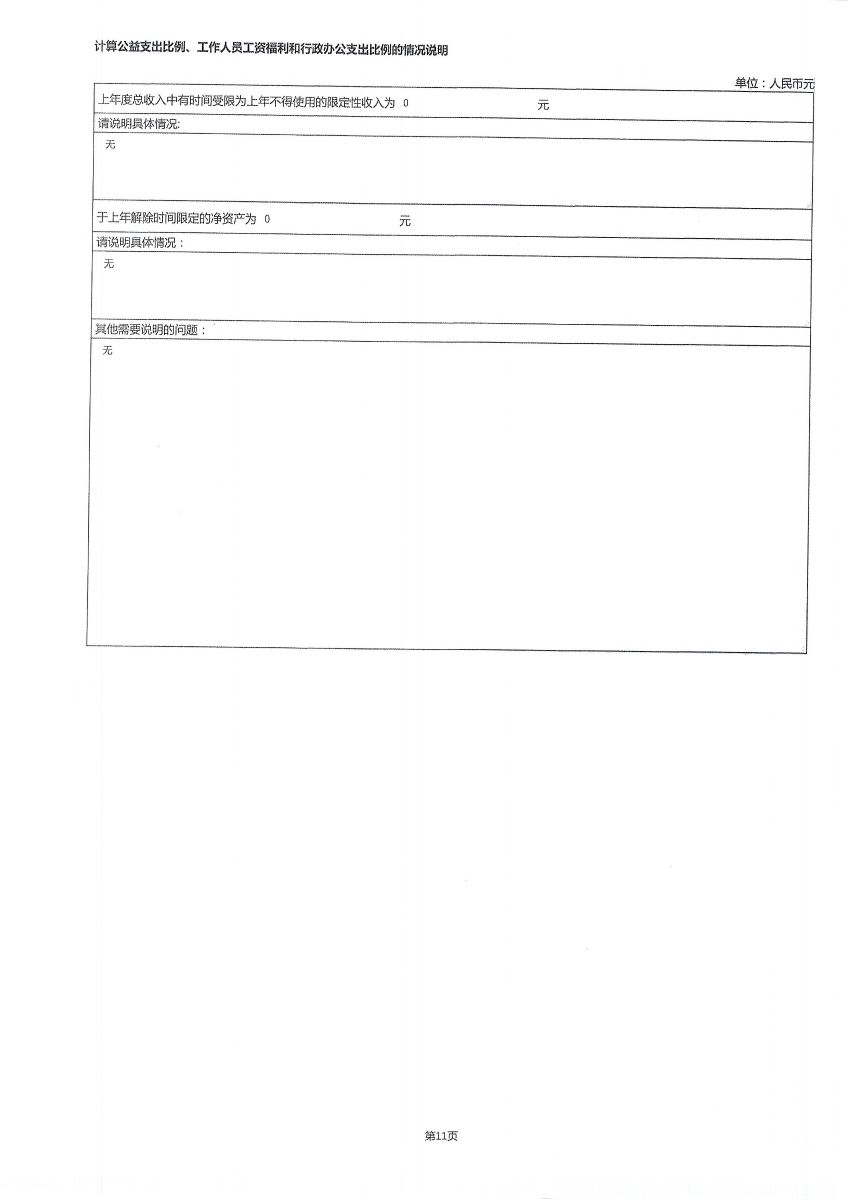 计算公益支出比例、工作人员工资福利和行政办公支出比例的情况说明

单位：人民币元

上年度总收入中有时间受限为上年不得使用的限定性收入为 0 元

请说明具体情况:

无

于上年解除时间限定的净资产为 0 元

请说明具体情况：

无

其他需要说明的问题：

无

第11页